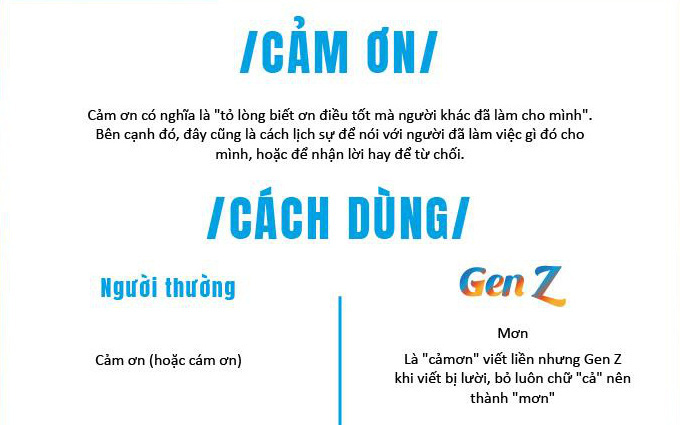 /CẢM ƠN/

Cảm ơn có nghĩa là "tỏ lòng biết ơn điều tốt mà người khác đã làm cho mình". Bên cạnh đó, đây cũng là cách lịch sự để nói với người đã làm việc gì đó cho mình, hoặc để nhận lời hay để từ chối.

/CÁCH DÙNG/

Người thường

Cảm ơn (hoặc cám ơn)

Gen Z

Mơn

Là "cảmơn" viết liền nhưng Gen Z khi viết bị lười, bỏ luôn chữ "cả" nên thành "mơn"